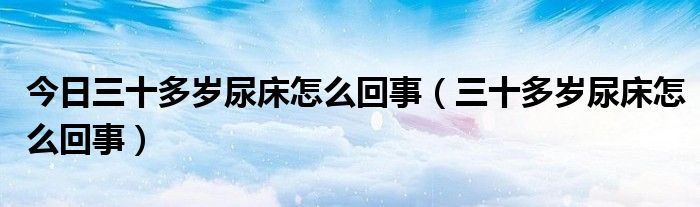 今日三十多岁尿床怎么回事（三十多岁尿床怎么回事）